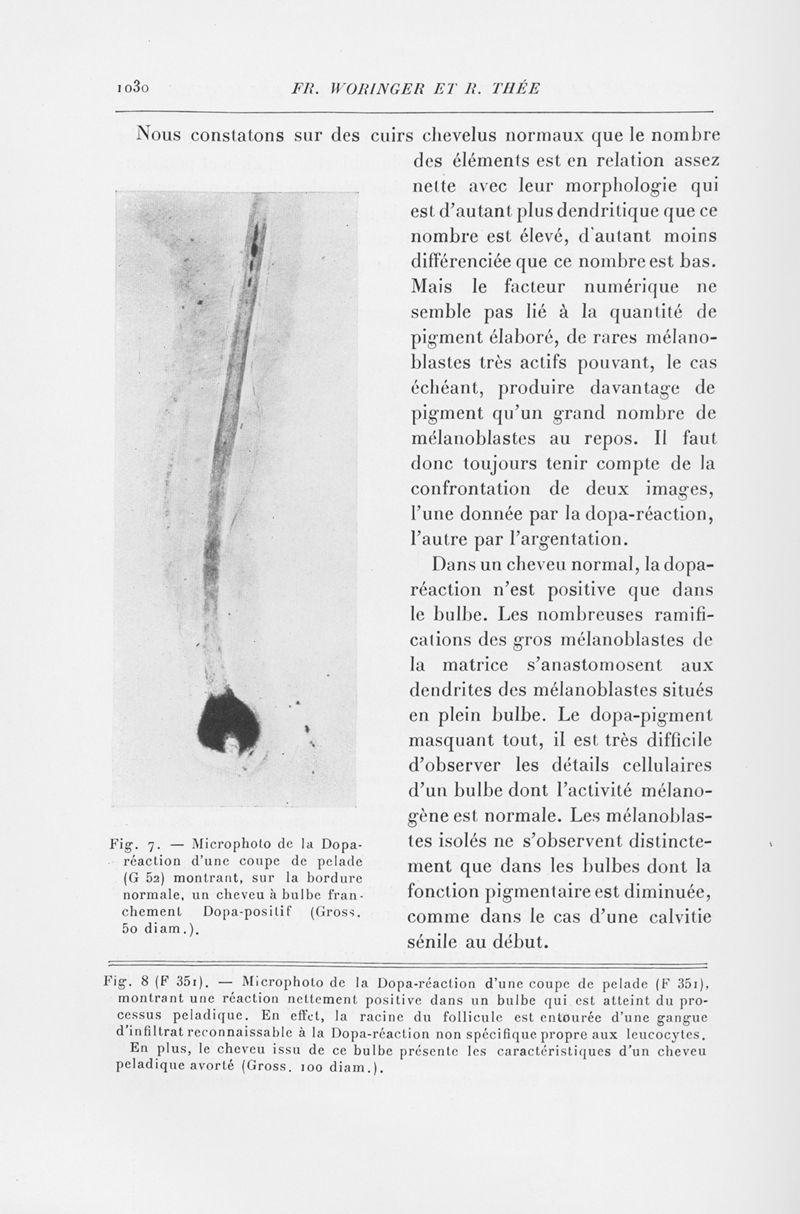 1030 FR. WORINGER ET R. THÉE

Nous constatons sur des cuirs chevelus normaux que le nombre des éléments est en relation assez nette avec leur morphologie qui est d'autant plus dendritique que ce nombre est élevé, d'autant moins différenciée que ce nombre est bas. Mais le facteur numérique ne semble pas lié à la quantité de pigment élaboré, de rares mélanoblastes très actifs pouvant, le cas échéant, produire davantage de pigment qu'un grand nombre de mélanoblastes au repos. Il faut donc toujours tenir compte de la confrontation de deux images, l'une donnée par la dopa-réaction, l'autre par l'argentation.

Dans un cheveu normal, la dopa-réaction n'est positive que dans le bulbe. Les nombreuses ramifications des gros mélanoblastes de la matrice s'anastomosent aux dendrites des mélanoblastes situés en plein bulbe. Le dopa-pigment masquant tout, il est très difficile d'observer les détails cellulaires d'un bulbe dont l'activité mélanogène est normale. Les mélanoblastes isolés ne s'observent distinctement que dans les bulbes dont la fonction pigmentaire est diminuée, comme dans le cas d'une calvitie sénile au début.

Fig. 7. — Microphoto de la Dopa-réaction d'une coupe de pelade (G 52) montrant, sur la bordure normale, un cheveu à bulbe franchement Dopa-positif (Gross. 50 diam.).

Fig. 8 (F 351). — Microphoto de la Dopa-réaction d'une coupe de pelade (F 351), montrant une réaction nettement positive dans un bulbe qui est atteint du processus peladique. En effet, la racine du follicule est entourée d'une gangue d'infiltrat reconnaissable à la Dopa-réaction non spécifique propre aux leucocytes.
En plus, le cheveu issu de ce bulbe présente les caractéristiques d'un cheveu peladique avorté (Gross. 100 diam.).